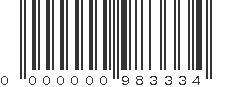 0 000000 983334